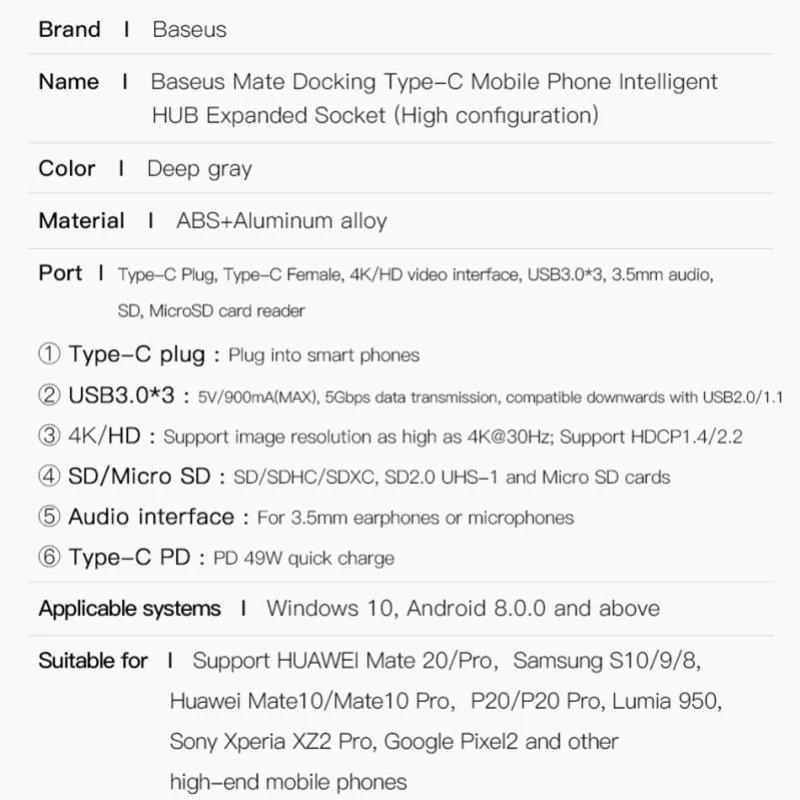 Brand | Baseus

Name | Baseus Mate Docking Type-C Mobile Phone Intelligent HUB Expanded Socket (High configuration)

Color | Deep gray

Material | ABS+Aluminum alloy

Port | Type-C Plug, Type-C Female, 4K/HD video interface, USB3.0*3, 3.5mm audio, SD, MicroSD card reader

① Type-C plug : Plug into smart phones

② USB3.0*3 : 5V/900mA(MAX), 5Gbps data transmission, compatible downwards with USB2.0/1.1

③ 4K/HD : Support image resolution as high as 4K@30Hz; Support HDCP1.4/2.2

④ SD/Micro SD : SD/SDHC/SDXC, SD2.0 UHS-1 and Micro SD cards

⑤ Audio interface : For 3.5mm earphones or microphones

⑥ Type-C PD : PD 49W quick charge

Applicable systems | Windows 10, Android 8.0.0 and above

Suitable for | Support HUAWEI Mate 20/Pro, Samsung S10/9/8, Huawei Mate10/Mate10 Pro, P20/P20 Pro, Lumia 950, Sony Xperia XZ2 Pro, Google Pixel2 and other high-end mobile phones